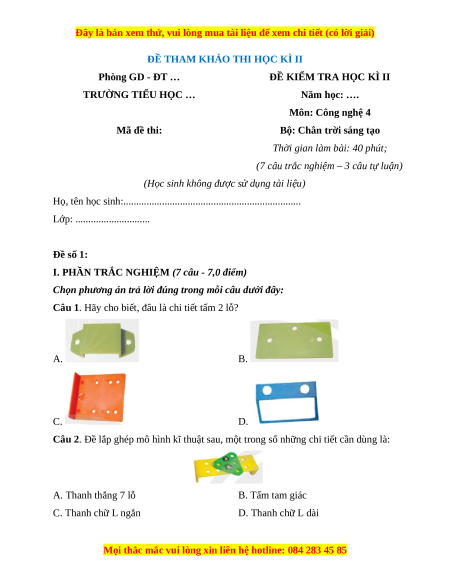 Đây là bản xem thử, vui lòng mua tài liệu để xem chi tiết (có lời giải)

ĐỀ THAM KHẢO THI HỌC KÌ II

Phòng GD - ĐT …

TRƯỜNG TIỂU HỌC …

Mã đề thi:

ĐỀ KIỂM TRA HỌC KÌ II

Năm học: ….

Môn: Công nghệ 4

Bộ: Chân trời sáng tạo

Thời gian làm bài: 40 phút;

(7 câu trắc nghiệm – 3 câu tự luận)

(Học sinh không được sử dụng tài liệu)

Họ, tên học sinh:....................................................................

Lớp: .............................

Đề số 1:

I. PHẦN TRẮC NGHIỆM (7 câu - 7,0 điểm)

Chọn phương án trả lời đúng trong mỗi câu dưới đây:

Câu 1. Hãy cho biết, đâu là chi tiết tấm 2 lỗ?

A.

B.

C.

D.

Câu 2. Để lắp ghép mô hình kĩ thuật sau, một trong số những chi tiết cần dùng là:

A. Thanh thẳng 7 lỗ

B. Tấm tam giác

C. Thanh chữ L ngắn

D. Thanh chữ L dài

Mọi thắc mắc vui lòng xin liên hệ hotline: 084 283 45 85